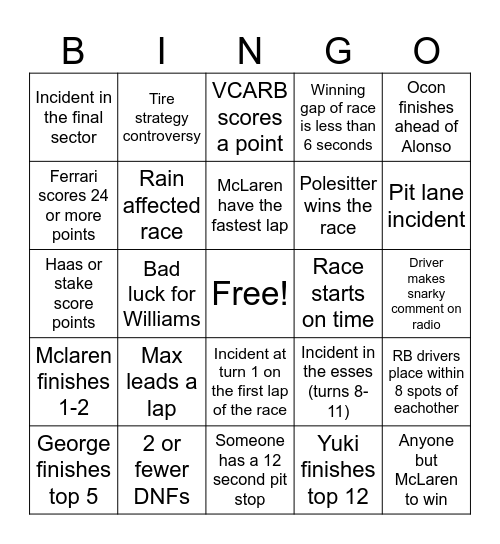 | B | I | N | G | O |
|---|---|---|---|---|
| Incident in the final sector | Tire strategy controversy | VCARB scores a point | Winning gap of race is less than 6 seconds | Ocon finishes ahead of Alonso |
| Ferrari scores 24 or more points | Rain affected race | McLaren have the fastest lap | Polesitter wins the race | Pit lane incident |
| Haas or stake score points | Bad luck for Williams | Free! | Race starts on time | Driver makes snarky comment on radio |
| Mclaren finishes 1-2 | Max leads a lap | Incident at turn 1 on the first lap of the race | Incident in the esses (turns 8-11) | RB drivers place within 8 spots of eachother |
| George finishes top 5 | 2 or fewer DNFs | Someone has a 12 second pit stop | Yuki finishes top 12 | Anyone but McLaren to win |